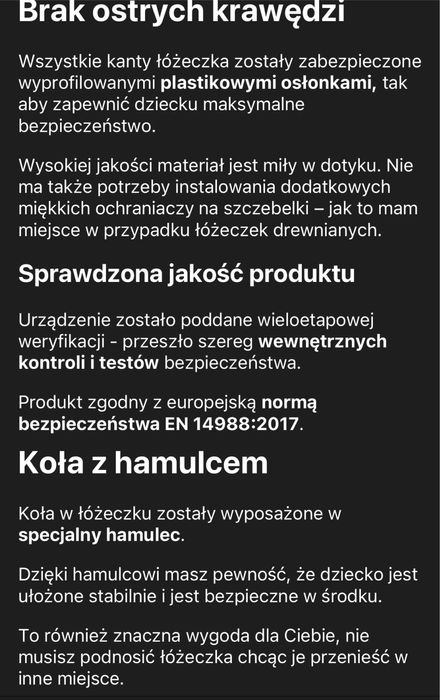 Brak ostrych krawędzi

Wszystkie kanty łóżeczka zostały zabezpieczone wyprofilowanymi plastikowymi osłonkami, tak aby zapewnić dziecku maksymalne bezpieczeństwo.

Wysokiej jakości materiał jest miły w dotyku. Nie ma także potrzeby instalowania dodatkowych miękkich ochraniaczy na szczebelki – jak to mam miejsce w przypadku łóżeczek drewnianych.

Sprawdzona jakość produktu

Urządzenie zostało poddane wieloetapowej weryfikacji - przeszło szereg wewnętrznych kontroli i testów bezpieczeństwa.

Produkt zgodny z europejską normą bezpieczeństwa EN 14988:2017.

Koła z hamulcem

Koła w łóżeczku zostały wyposażone w specjalny hamulec.

Dzięki hamulcowi masz pewność, że dziecko jest ułożone stabilnie i jest bezpieczne w środku.

To również znaczna wygoda dla Ciebie, nie musisz podnosić łóżeczka chcąc je przenieść w inne miejsce.